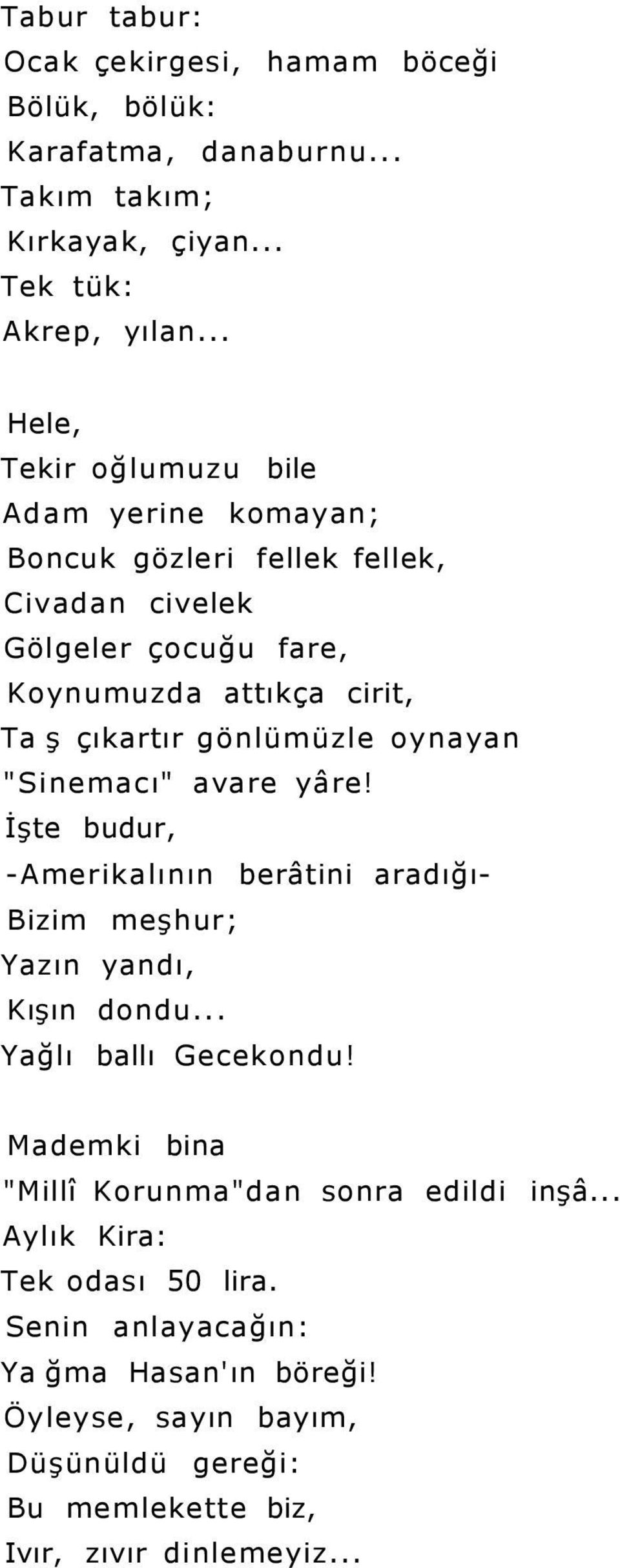 Tabur tabur:
Ocak çekirgesi, hamam böceği
Bölük, bölük:
Karafatma, danaburnu...
Takım takım;
Kırkayak, çiyan...
Tek tük:
Akrep, yılan...

Hele,
Tekir oğlumuzu bile
Adam yerine komayan;
Boncuk gözleri fellek fellek,
Civadan civelek
Gölgeler çocuğu fare,
Koynumuzda attıkça cirit,
Ta ş çıkartır gönlümüzle oynayan
"Sinemacı" avare yâre!
İşte budur,
-Amerikalının berâtini aradığı-
Bizim meşhur;
Yazın yandı,
Kışın dondu...
Yağlı ballı Gecekondu!

Mademki bina
"Millî Korunma"dan sonra edildi inşâ...
Aylık Kira:
Tek odası 50 lira.
Senin anlayacağın:
Ya ğma Hasan'ın böreği!
Öyleyse, sayın bayım,
Düşünüldü gereği:
Bu memlekette biz,
Ivır, zıvır dinlemeyiz...